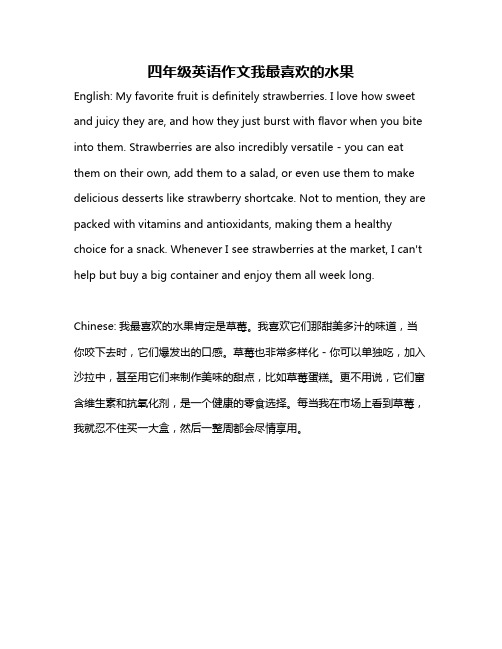 四年级英语作文我最喜欢的水果

English: My favorite fruit is definitely strawberries. I love how sweet and juicy they are, and how they just burst with flavor when you bite into them. Strawberries are also incredibly versatile - you can eat them on their own, add them to a salad, or even use them to make delicious desserts like strawberry shortcake. Not to mention, they are packed with vitamins and antioxidants, making them a healthy choice for a snack. Whenever I see strawberries at the market, I can't help but buy a big container and enjoy them all week long.

Chinese: 我最喜欢的水果肯定是草莓。我喜欢它们那甜美多汁的味道，当你咬下去时，它们爆发出的口感。草莓也非常多样化 - 你可以单独吃，加入沙拉中，甚至用它们来制作美味的甜点，比如草莓蛋糕。更不用说，它们富含维生素和抗氧化剂，是一个健康的零食选择。每当我在市场上看到草莓，我就忍不住买一大盒，然后一整周都会尽情享用。